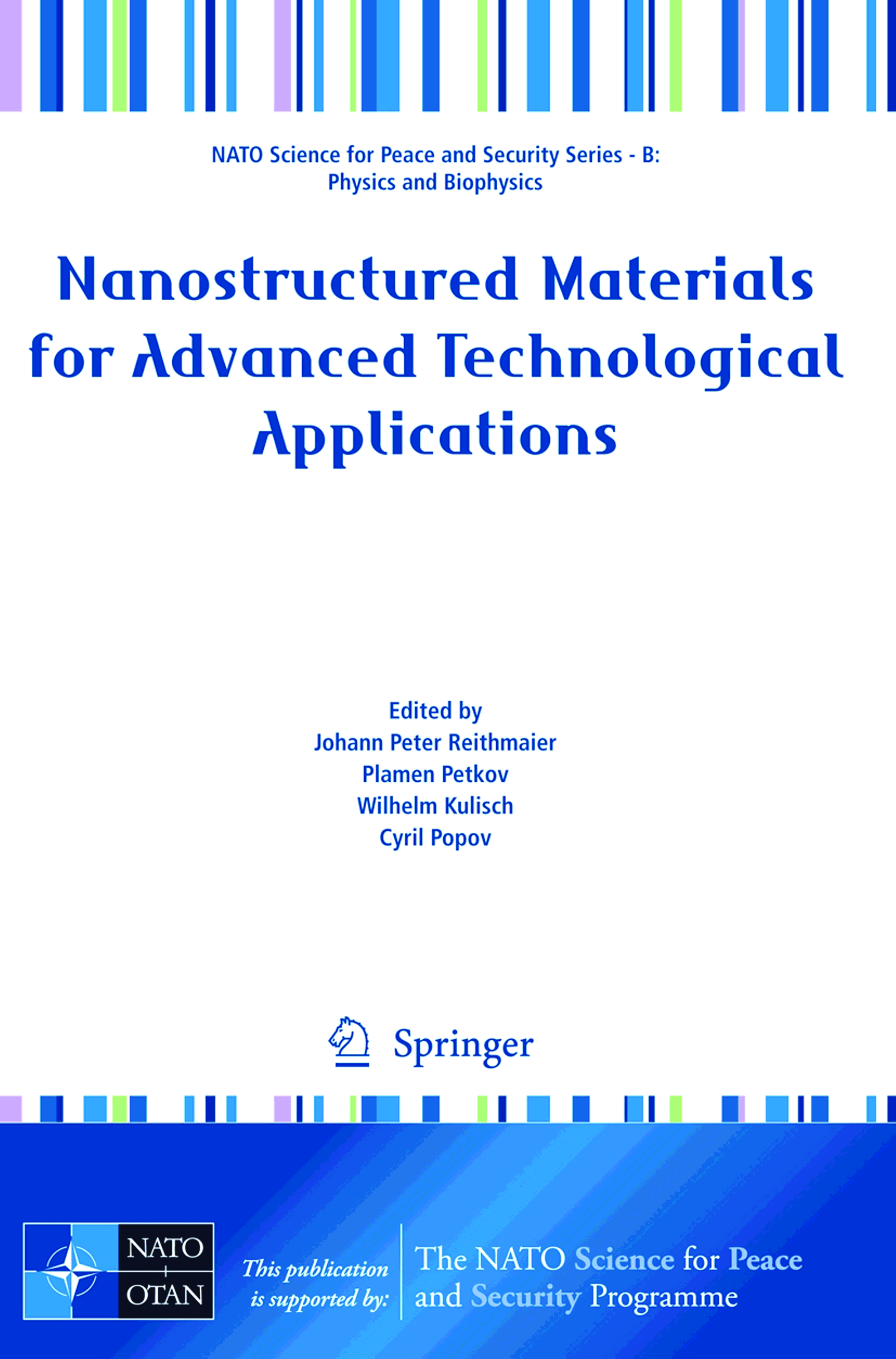 NATO Science for Peace and Security Series - B:
Physics and Biophysics

Nanostructured Materials for Advanced Technological Applications

Edited by
Johann Peter Reithmaier
Plamen Petkov
Wilhelm Kulisch
Cyril Popov

Springer

NATO
OTAN

This publication is supported by:

The NATO Science for Peace and Security Programme